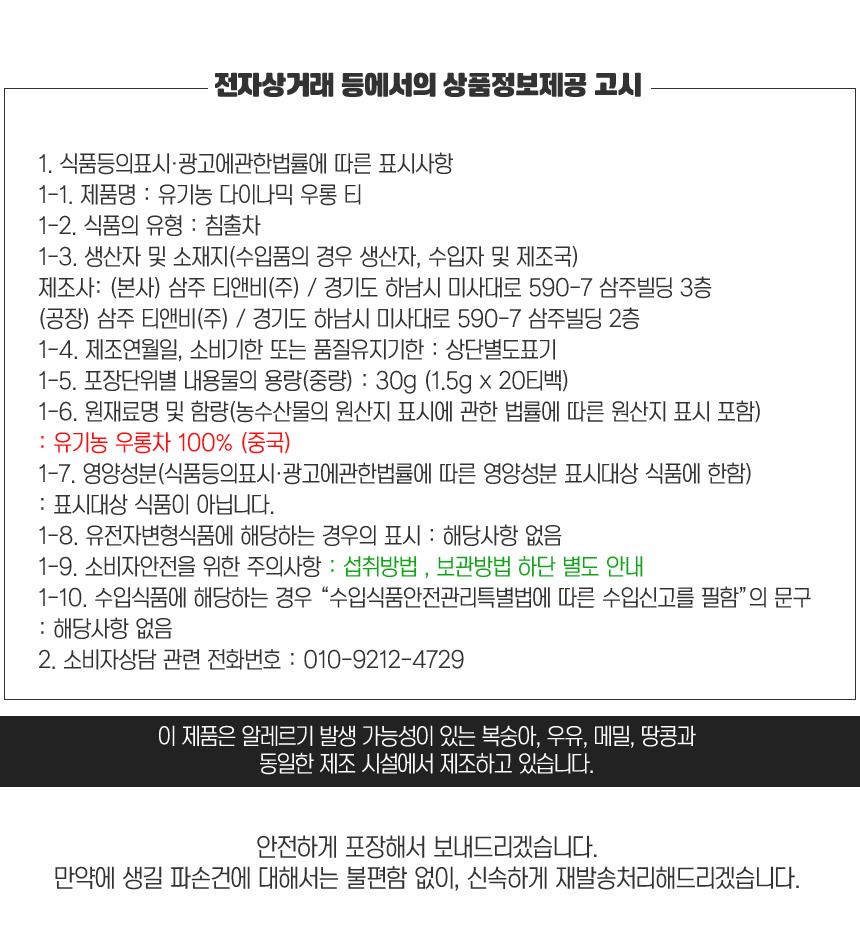 전자상거래 등에서의 상품정보제공 고시

1. 식품등의표시·광고에관한법률에 따른 표시사항
1-1. 제품명 : 유기농 다이나믹 우롱 티
1-2. 식품의 유형 : 침출차
1-3. 생산자 및 소재지(수입품의 경우 생산자, 수입자 및 제조국)
제조사: (본사) 삼주 티앤비(주) / 경기도 하남시 미사대로 590-7 삼주빌딩 3층
(공장) 삼주 티앤비(주) / 경기도 하남시 미사대로 590-7 삼주빌딩 2층
1-4. 제조연월일, 소비기한 또는 품질유지기한 : 상단별도표기
1-5. 포장단위별 내용물의 용량(중량) : 30g (1.5g x 20티백)
1-6. 원재료명 및 함량(농수산물의 원산지 표시에 관한 법률에 따른 원산지 표시 포함)
: 유기농 우롱차 100% (중국)
1-7. 영양성분(식품등의표시·광고에관한법률에 따른 영양성분 표시대상 식품에 한함)
: 표시대상 식품이 아닙니다.
1-8. 유전자변형식품에 해당하는 경우의 표시 : 해당사항 없음
1-9. 소비자안전을 위한 주의사항 : 섭취방법 , 보관방법 하단 별도 안내
1-10. 수입식품에 해당하는 경우 "수입식품안전관리특별법에 따른 수입신고를 필함"의 문구
: 해당사항 없음
2. 소비자상담 관련 전화번호 : 010-9212-4729

이 제품은 알레르기 발생 가능성이 있는 복숭아, 우유, 메밀, 땅콩과
동일한 제조 시설에서 제조하고 있습니다.

안전하게 포장해서 보내드리겠습니다.
만약에 생길 파손건에 대해서는 불편함 없이, 신속하게 재발송처리해드리겠습니다.